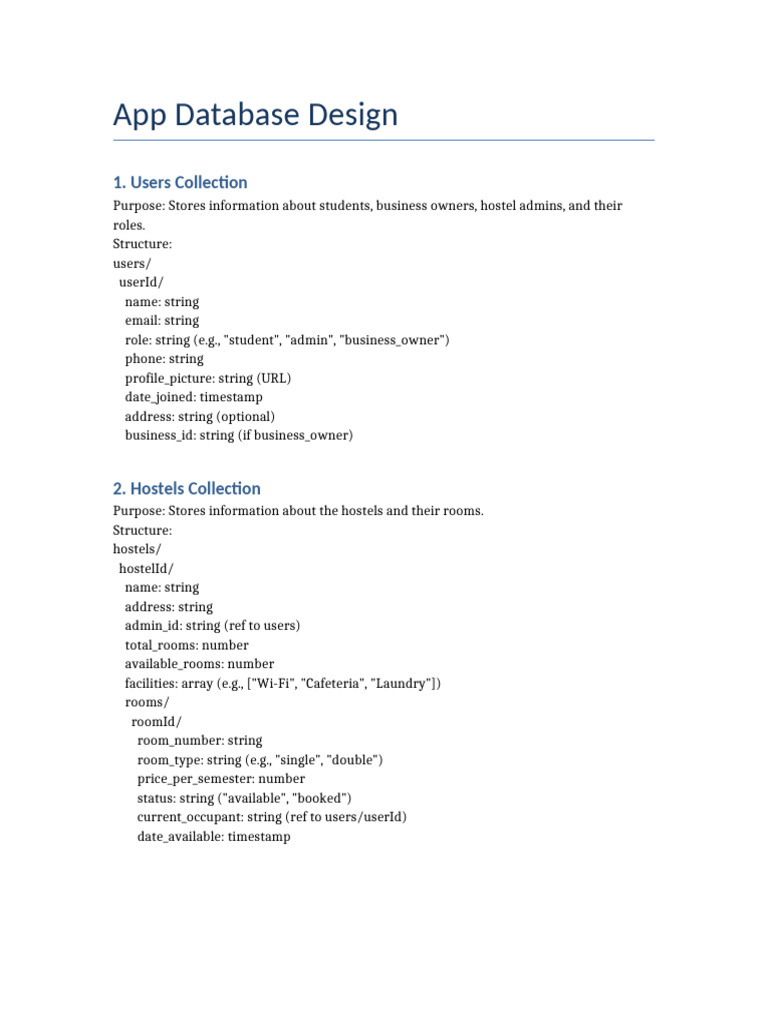 App Database Design

1. Users Collection

Purpose: Stores information about students, business owners, hostel admins, and their roles.
Structure:
users/
userId/
name: string
email: string
role: string (e.g., "student", "admin", "business_owner")
phone: string
profile_picture: string (URL)
date_joined: timestamp
address: string (optional)
business_id: string (if business_owner)

2. Hostels Collection

Purpose: Stores information about the hostels and their rooms.
Structure:
hostels/
hostelId/
name: string
address: string
admin_id: string (ref to users)
total_rooms: number
available_rooms: number
facilities: array (e.g., ["Wi-Fi", "Cafeteria", "Laundry"])
rooms/
roomId/
room_number: string
room_type: string (e.g., "single", "double")
price_per_semester: number
status: string ("available", "booked")
current_occupant: string (ref to users/userId)
date_available: timestamp